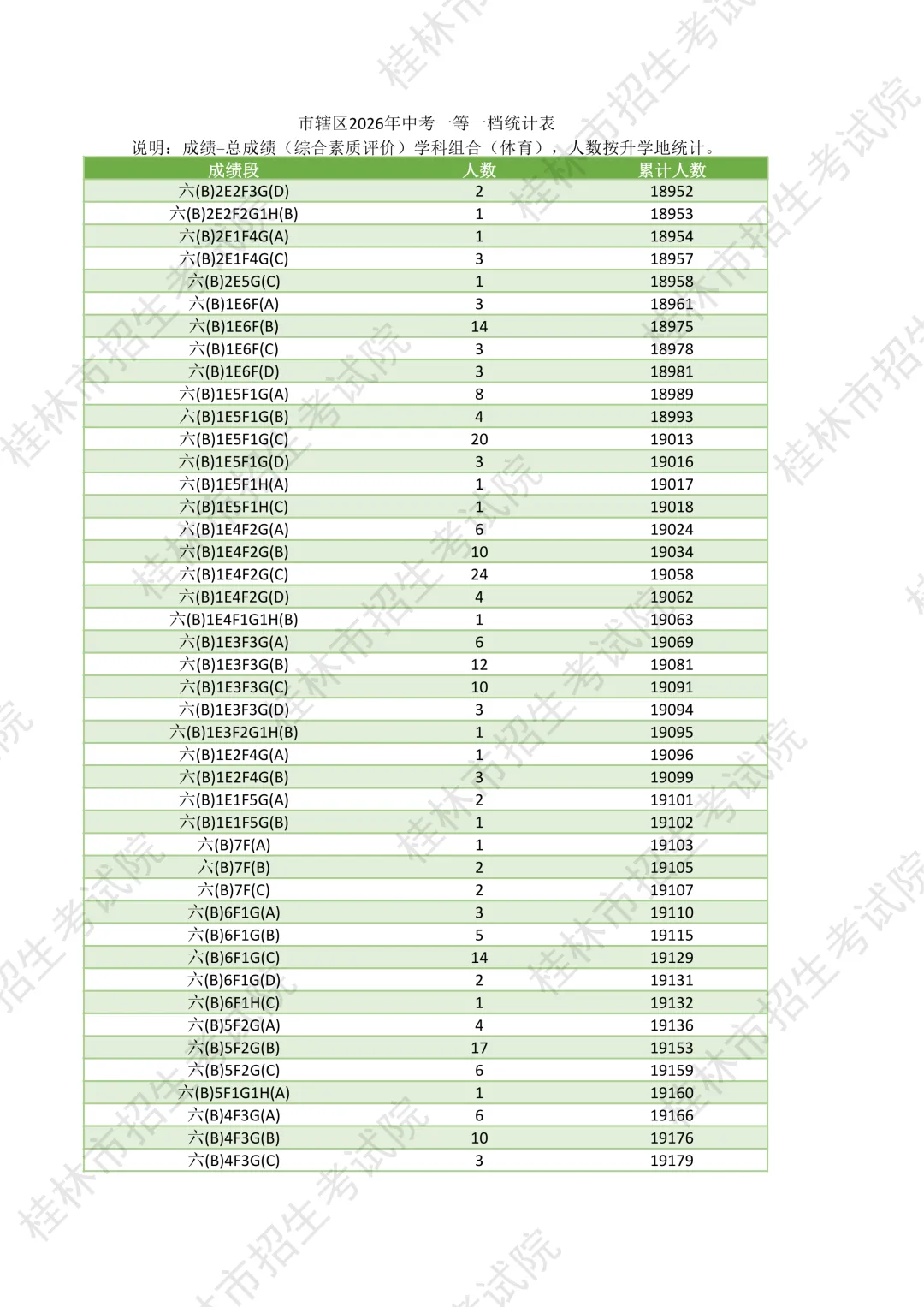 市辖区2026年中考一等一档统计表
说明：成绩=总成绩（综合素质评价）学科组合（体育），人数按升学地统计。

| 成绩段 | 人数 | 累计人数 |
|---|---|---|
| 六(B)2E2F3G(D) | 2 | 18952 |
| 六(B)2E2F2G1H(B) | 1 | 18953 |
| 六(B)2E1F4G(A) | 1 | 18954 |
| 六(B)2E1F4G(C) | 3 | 18957 |
| 六(B)2E5G(C) | 1 | 18958 |
| 六(B)1E6F(A) | 3 | 18961 |
| 六(B)1E6F(B) | 14 | 18975 |
| 六(B)1E6F(C) | 3 | 18978 |
| 六(B)1E6F(D) | 3 | 18981 |
| 六(B)1E5F1G(A) | 8 | 18989 |
| 六(B)1E5F1G(B) | 4 | 18993 |
| 六(B)1E5F1G(C) | 20 | 19013 |
| 六(B)1E5F1G(D) | 3 | 19016 |
| 六(B)1E5F1H(A) | 1 | 19017 |
| 六(B)1E5F1H(C) | 1 | 19018 |
| 六(B)1E4F2G(A) | 6 | 19024 |
| 六(B)1E4F2G(B) | 10 | 19034 |
| 六(B)1E4F2G(C) | 24 | 19058 |
| 六(B)1E4F2G(D) | 4 | 19062 |
| 六(B)1E4F1G1H(B) | 1 | 19063 |
| 六(B)1E3F3G(A) | 6 | 19069 |
| 六(B)1E3F3G(B) | 12 | 19081 |
| 六(B)1E3F3G(C) | 10 | 19091 |
| 六(B)1E3F3G(D) | 3 | 19094 |
| 六(B)1E3F2G1H(B) | 1 | 19095 |
| 六(B)1E2F4G(A) | 1 | 19096 |
| 六(B)1E2F4G(B) | 3 | 19099 |
| 六(B)1E1F5G(A) | 2 | 19101 |
| 六(B)1E1F5G(B) | 1 | 19102 |
| 六(B)7F(A) | 1 | 19103 |
| 六(B)7F(B) | 2 | 19105 |
| 六(B)7F(C) | 2 | 19107 |
| 六(B)6F1G(A) | 3 | 19110 |
| 六(B)6F1G(B) | 5 | 19115 |
| 六(B)6F1G(C) | 14 | 19129 |
| 六(B)6F1G(D) | 2 | 19131 |
| 六(B)6F1H(C) | 1 | 19132 |
| 六(B)5F2G(A) | 4 | 19136 |
| 六(B)5F2G(B) | 17 | 19153 |
| 六(B)5F2G(C) | 6 | 19159 |
| 六(B)5F1G1H(A) | 1 | 19160 |
| 六(B)4F3G(A) | 6 | 19166 |
| 六(B)4F3G(B) | 10 | 19176 |
| 六(B)4F3G(C) | 3 | 19179 |

桂林市招生考试院